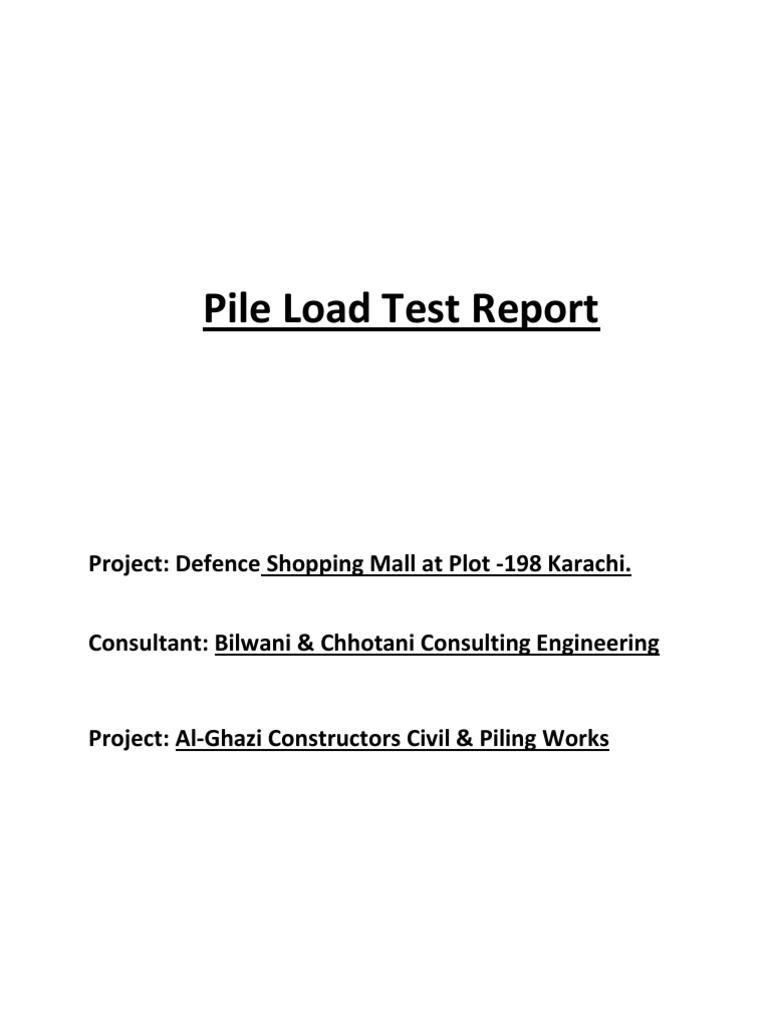 Pile Load Test Report

Project: Defence Shopping Mall at Plot -198 Karachi.

Consultant: Bilwani & Chhotani Consulting Engineering

Project: Al-Ghazi Constructors Civil & Piling Works